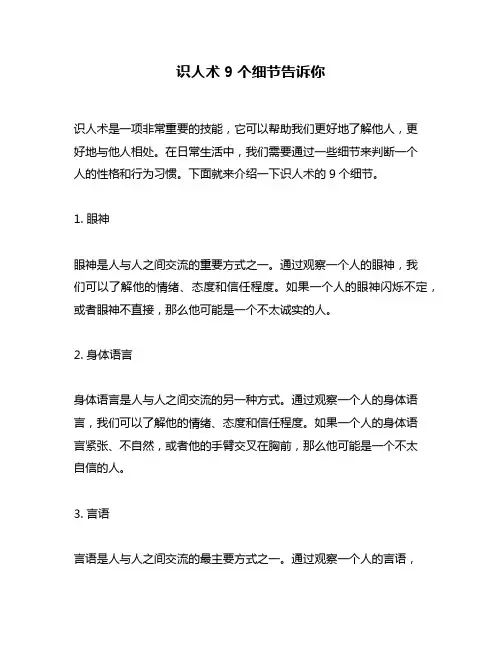 识人术 9 个细节告诉你

识人术是一项非常重要的技能，它可以帮助我们更好地了解他人，更好地与他人相处。在日常生活中，我们需要通过一些细节来判断一个人的性格和行为习惯。下面就来介绍一下识人术的 9 个细节。

1. 眼神

眼神是人与人之间交流的重要方式之一。通过观察一个人的眼神，我们可以了解他的情绪、态度和信任程度。如果一个人的眼神闪烁不定，或者眼神不直接，那么他可能是一个不太诚实的人。

2. 身体语言

身体语言是人与人之间交流的另一种方式。通过观察一个人的身体语言，我们可以了解他的情绪、态度和信任程度。如果一个人的身体语言紧张、不自然，或者他的手臂交叉在胸前，那么他可能是一个不太自信的人。

3. 言语

言语是人与人之间交流的最主要方式之一。通过观察一个人的言语，